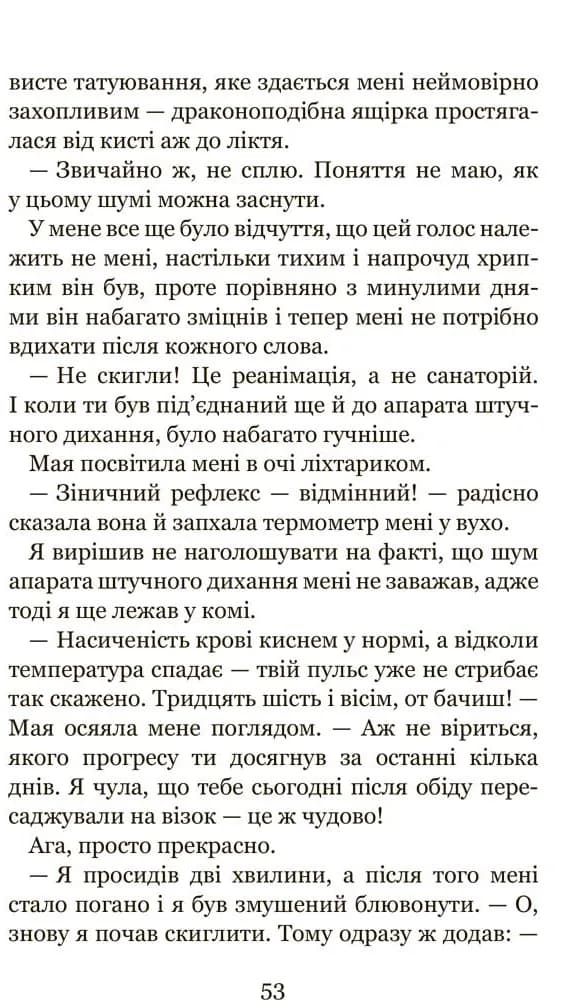 висте татуювання, яке здається мені неймовірно захопливим — драконоподібна ящірка простягалася від кисті аж до ліктя.

— Звичайно ж, не сплю. Поняття не маю, як у цьому шумі можна заснути.

У мене все ще було відчуття, що цей голос належить не мені, настільки тихим і напрочуд хрипким він був, проте порівняно з минулими днями він набагато зміцнів і тепер мені не потрібно вдихати після кожного слова.

— Не скигли! Це реанімація, а не санаторій. І коли ти був під'єднаний ще й до апарата штучного дихання, було набагато гучніше.

Мая посвітила мені в очі ліхтариком.

— Зіничний рефлекс — відмінний! — радісно сказала вона й запхала термометр мені у вухо.

Я вирішив не наголошувати на факті, що шум апарата штучного дихання мені не заважав, адже тоді я ще лежав у комі.

— Насиченість крові киснем у нормі, а відколи температура спадає — твій пульс уже не стрибає так скажено. Тридцять шість і вісім, от бачиш! — Мая осяяла мене поглядом. — Аж не віриться, якого прогресу ти досягнув за останні кілька днів. Я чула, що тебе сьогодні після обіду пересаджували на візок — це ж чудово!

Ага, просто прекрасно.

— Я просидів дві хвилини, а після того мені стало погано і я був змушений блювонути. — О, знову я почав скиглити. Тому одразу ж додав: —

53